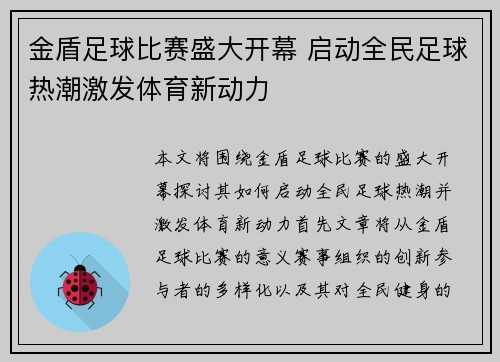 金盾足球比赛盛大开幕 启动全民足球热潮激发体育新动力

本文将围绕金盾足球比赛的盛大开幕探讨其如何启动全民足球热潮并激发体育新动力首先文章将从金盾足球比赛的意义赛事组织的创新参与者的多样化以及其对全民健身的